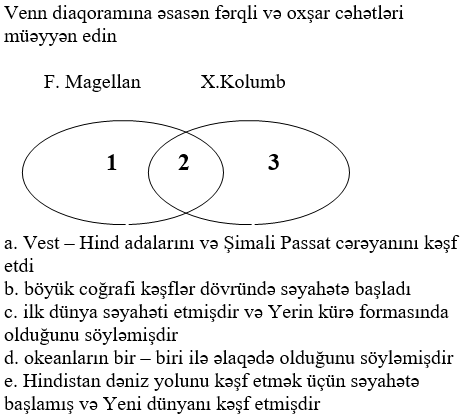 Venn diaqoramına əsasən fərqli və oxşar cəhətləri müəyyən edin

F. Magellan X.Kolumb

1 2 3

a. Vest – Hind adalarını və Şimali Passat cərəyanını kəşf etdi
b. böyük coğrafi kəşflər dövründə səyahətə başladı
c. ilk dünya səyahəti etmişdir və Yerin kürə formasında olduğunu söyləmişdir
d. okeanların bir – biri ilə əlaqədə olduğunu söyləmişdir
e. Hindistan dəniz yolunu kəşf etmək üçün səyahətə başlamış və Yeni dünyanı kəşf etmişdir